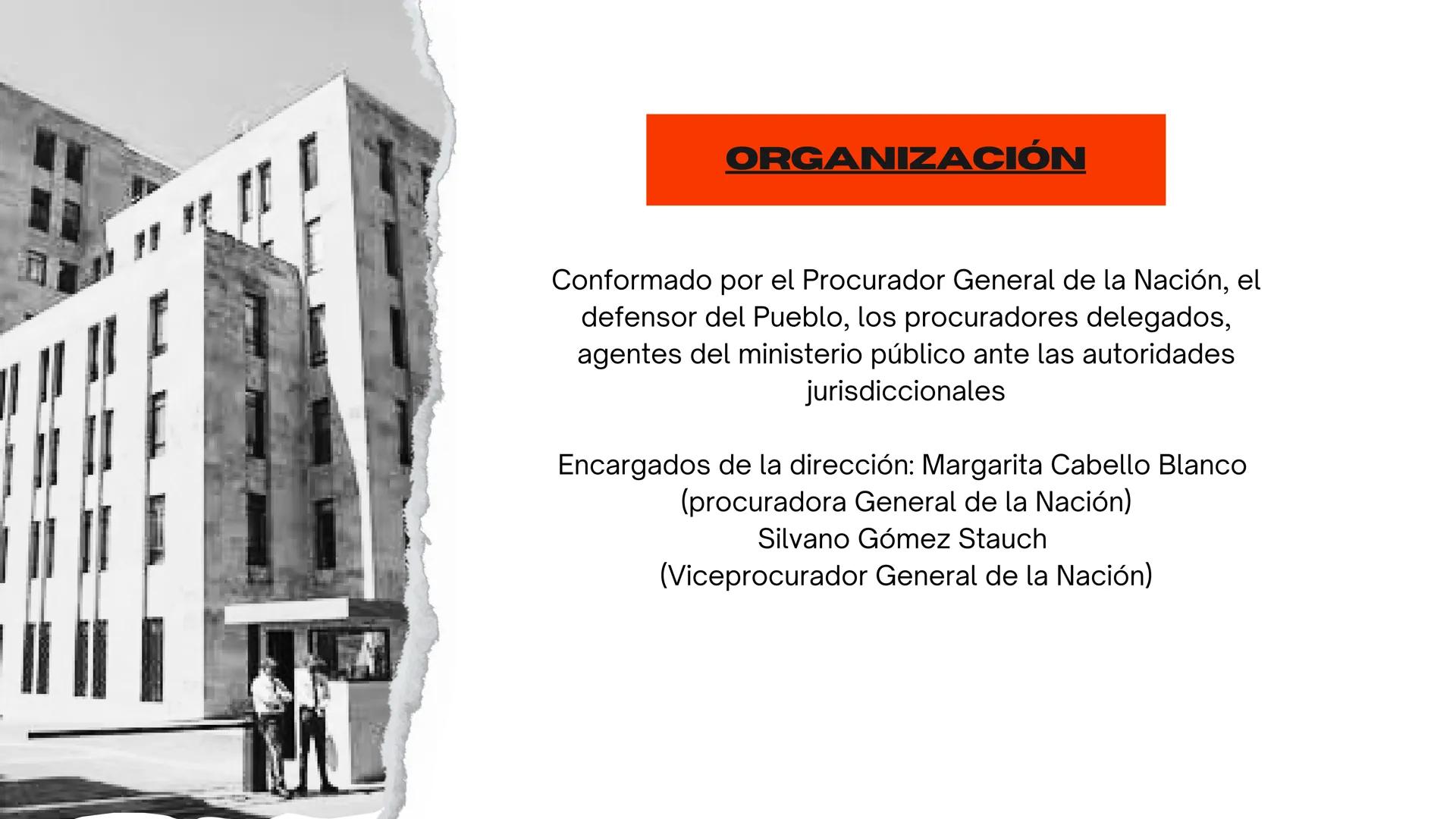 ORGANIZACIÓN

Conformado por el Procurador General de la Nación, el defensor del Pueblo, los procuradores delegados, agentes del ministerio público ante las autoridades jurisdiccionales

Encargados de la dirección: Margarita Cabello Blanco (procuradora General de la Nación)
Silvano Gómez Stauch
(Viceprocurador General de la Nación)